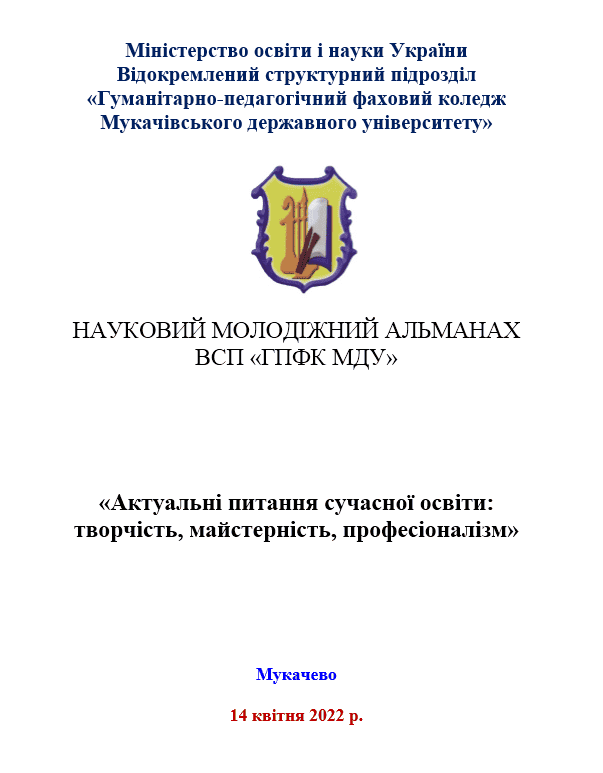 Міністерство освіти і науки України
Відокремлений структурний підрозділ
«Гуманітарно-педагогічний фаховий коледж
Мукачівського державного університету»

НАУКОВИЙ МОЛОДІЖНИЙ АЛЬМАНАХ
ВСП «ГПФК МДУ»

«Актуальні питання сучасної освіти:
творчість, майстерність, професіоналізм»

Мукачево

14 квітня 2022 р.